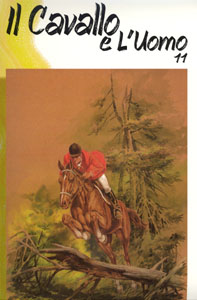 Il Cavallo e L'Uomo
11